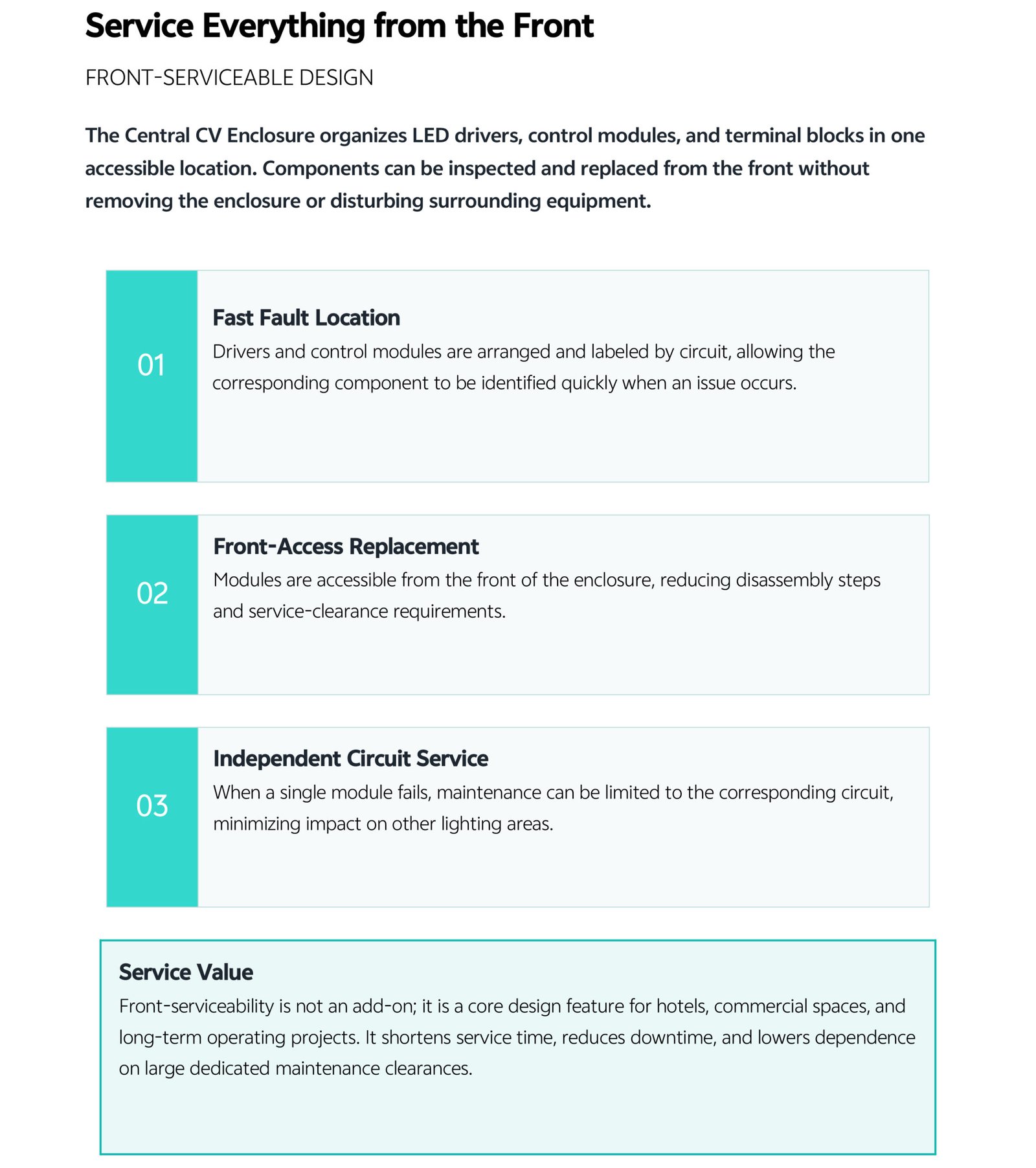 Service Everything from the Front

FRONT-SERVICEABLE DESIGN

The Central CV Enclosure organizes LED drivers, control modules, and terminal blocks in one accessible location. Components can be inspected and replaced from the front without removing the enclosure or disturbing surrounding equipment.

01

Fast Fault Location

Drivers and control modules are arranged and labeled by circuit, allowing the corresponding component to be identified quickly when an issue occurs.

02

Front-Access Replacement

Modules are accessible from the front of the enclosure, reducing disassembly steps and service-clearance requirements.

03

Independent Circuit Service

When a single module fails, maintenance can be limited to the corresponding circuit, minimizing impact on other lighting areas.

Service Value

Front-serviceability is not an add-on; it is a core design feature for hotels, commercial spaces, and long-term operating projects. It shortens service time, reduces downtime, and lowers dependence on large dedicated maintenance clearances.